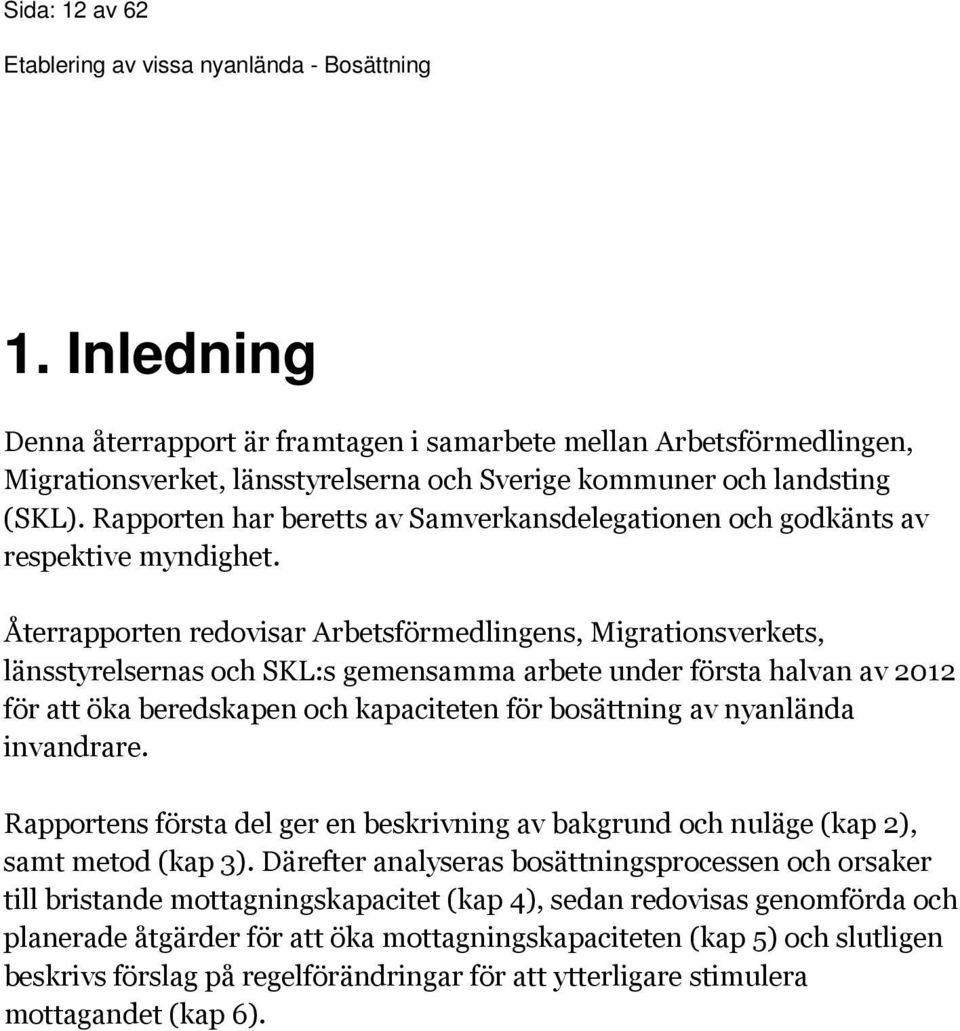 Sida: 12 av 62

Etablering av vissa nyanlända - Bosättning

1. Inledning

Denna återrapport är framtagen i samarbete mellan Arbetsförmedlingen, Migrationsverket, länsstyrelserna och Sverige kommuner och landsting (SKL). Rapporten har beretts av Samverkansdelegationen och godkänts av respektive myndighet.

Återrapporten redovisar Arbetsförmedlingens, Migrationsverkets, länsstyrelsernas och SKL:s gemensamma arbete under första halvan av 2012 för att öka beredskapen och kapaciteten för bosättning av nyanlända invandrare.

Rapportens första del ger en beskrivning av bakgrund och nuläge (kap 2), samt metod (kap 3). Därefter analyseras bosättningsprocessen och orsaker till bristande mottagningskapacitet (kap 4), sedan redovisas genomförda och planerade åtgärder för att öka mottagningskapaciteten (kap 5) och slutligen beskrivs förslag på regelförändringar för att ytterligare stimulera mottagandet (kap 6).